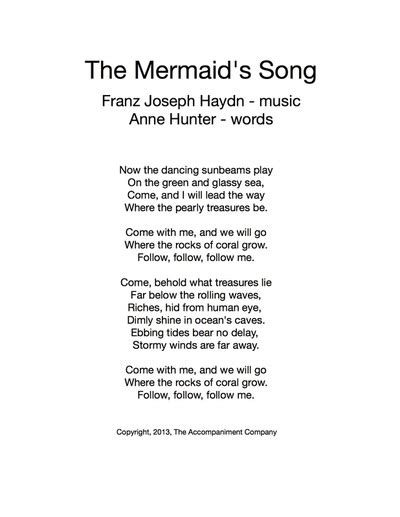 The Mermaid's Song

Franz Joseph Haydn - music
Anne Hunter - words

Now the dancing sunbeams play
On the green and glassy sea,
Come, and I will lead the way
Where the pearly treasures be.

Come with me, and we will go
Where the rocks of coral grow.
Follow, follow, follow me.

Come, behold what treasures lie
Far below the rolling waves,
Riches, hid from human eye,
Dimly shine in ocean's caves.
Ebbing tides bear no delay,
Stormy winds are far away.

Come with me, and we will go
Where the rocks of coral grow.
Follow, follow, follow me.

Copyright, 2013, The Accompaniment Company